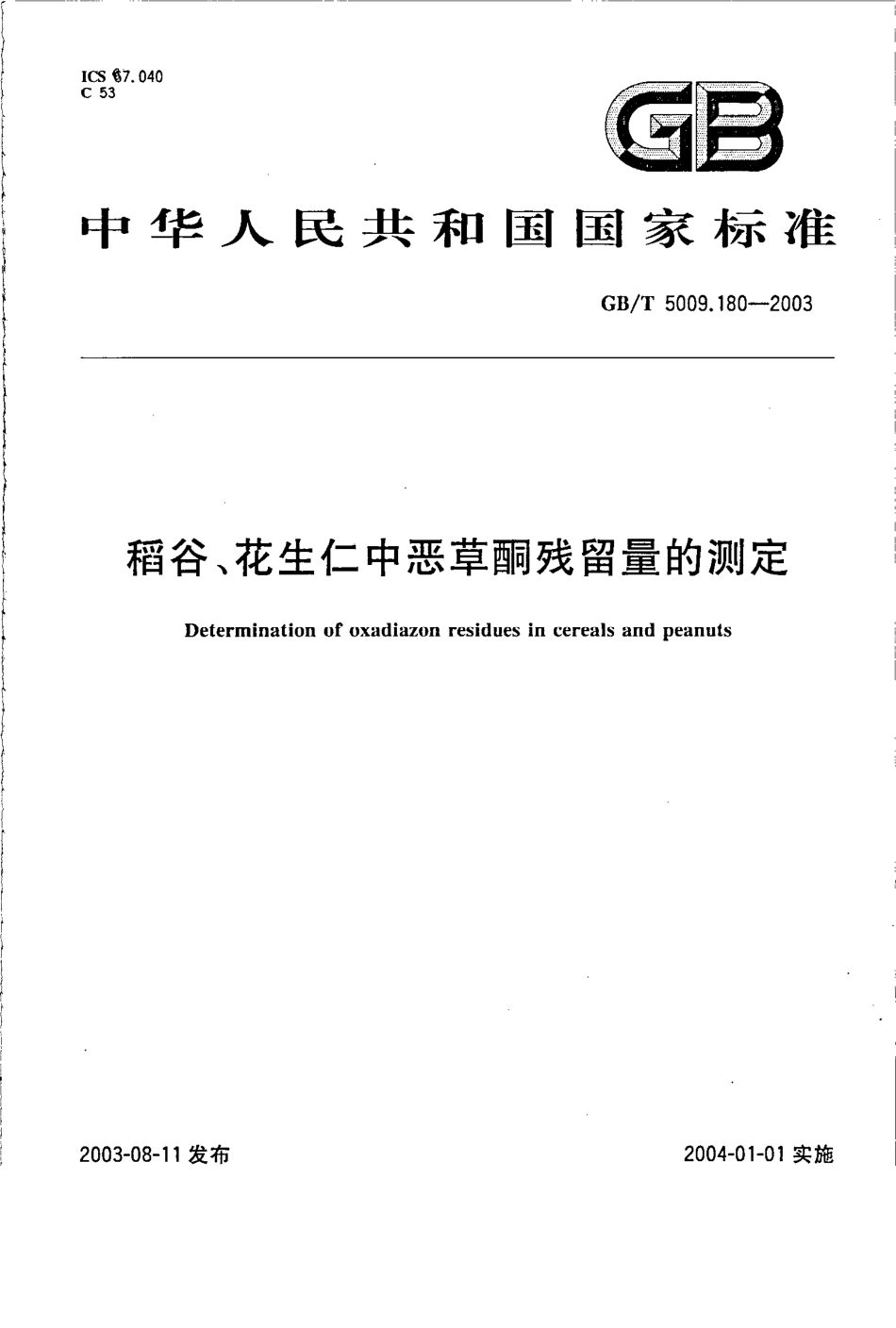 ICS 67.040
C 53

GB

中华人民共和国国家标准

GB/T 5009.180—2003

稻谷、花生仁中恶草酮残留量的测定

Determination of oxadiazon residues in cereals and peanuts

2003-08-11 发布

2004-01-01 实施